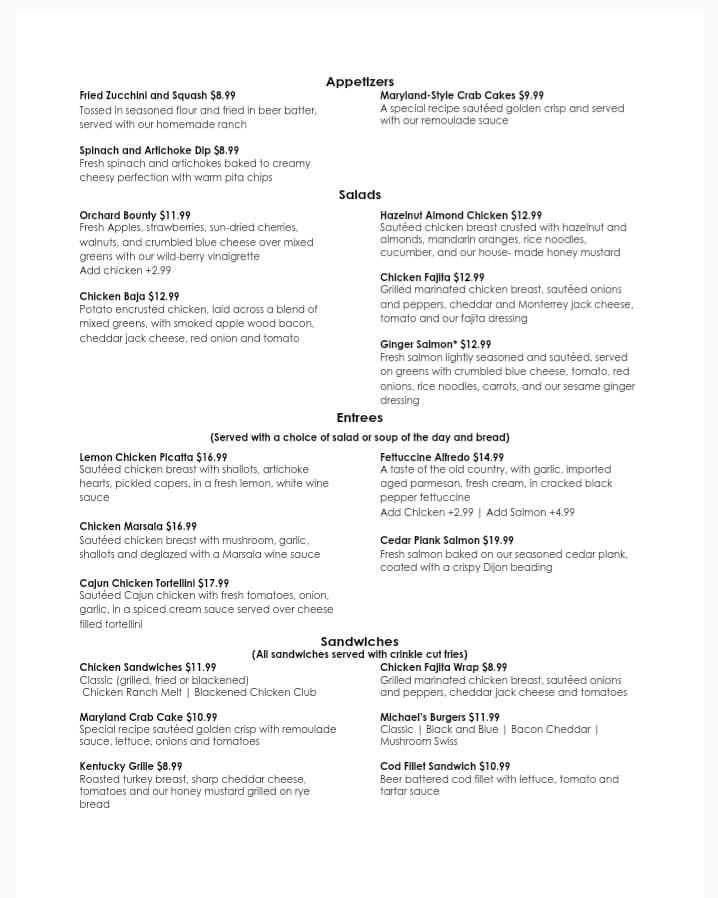 Appetizers

Fried Zucchini and Squash $8.99
Tossed in seasoned flour and fried in beer batter, served with our homemade ranch

Spinach and Artichoke Dip $8.99
Fresh spinach and artichokes baked to creamy cheesy perfection with warm pita chips

Maryland-Style Crab Cakes $9.99
A special recipe sautéed golden crisp and served with our remoulade sauce

Salads

Orchard Bounty $11.99
Fresh Apples, strawberries, sun-dried cherries, walnuts, and crumbled blue cheese over mixed greens with our wild-berry vinaigrette
Add chicken +2.99

Chicken Baja $12.99
Potato encrusted chicken, laid across a blend of mixed greens, with smoked apple wood bacon, cheddar jack cheese, red onion and tomato

Hazelnut Almond Chicken $12.99
Sautéed chicken breast crusted with hazelnut and almonds, mandarin oranges, rice noodles, cucumber, and our house- made honey mustard

Chicken Fajita $12.99
Grilled marinated chicken breast, sautéed onions and peppers, cheddar and Monterrey jack cheese, tomato and our fajita dressing

Ginger Salmon* $12.99
Fresh salmon lightly seasoned and sautéed, served on greens with crumbled blue cheese, tomato, red onions, rice noodles, carrots, and our sesame ginger dressing

Entrees

(Served with a choice of salad or soup of the day and bread)

Lemon Chicken Picatta $16.99
Sautéed chicken breast with shallots, artichoke hearts, pickled capers, in a fresh lemon, white wine sauce

Chicken Marsala $16.99
Sautéed chicken breast with mushroom, garlic, shallots and deglazed with a Marsala wine sauce

Cajun Chicken Tortellini $17.99
Sautéed Cajun chicken with fresh tomatoes, onion, garlic, in a spiced cream sauce served over cheese filled tortellini

Fettuccine Alfredo $14.99
A taste of the old country, with garlic, imported aged parmesan, fresh cream, in cracked black pepper fettuccine
Add Chicken +2.99 | Add Salmon +4.99

Cedar Plank Salmon $19.99
Fresh salmon baked on our seasoned cedar plank, coated with a crispy Dijon beading

Sandwiches
(All sandwiches served with crinkle cut fries)

Chicken Sandwiches $11.99
Classic (grilled, fried or blackened)
Chicken Ranch Melt | Blackened Chicken Club

Maryland Crab Cake $10.99
Special recipe sautéed golden crisp with remoulade sauce, lettuce, onions and tomatoes

Kentucky Grille $8.99
Roasted turkey breast, sharp cheddar cheese, tomatoes and our honey mustard grilled on rye bread

Chicken Fajita Wrap $8.99
Grilled marinated chicken breast, sautéed onions and peppers, cheddar jack cheese and tomatoes

Michael's Burgers $11.99
Classic | Black and Blue | Bacon Cheddar | Mushroom Swiss

Cod Fillet Sandwich $10.99
Beer battered cod fillet with lettuce, tomato and tartar sauce